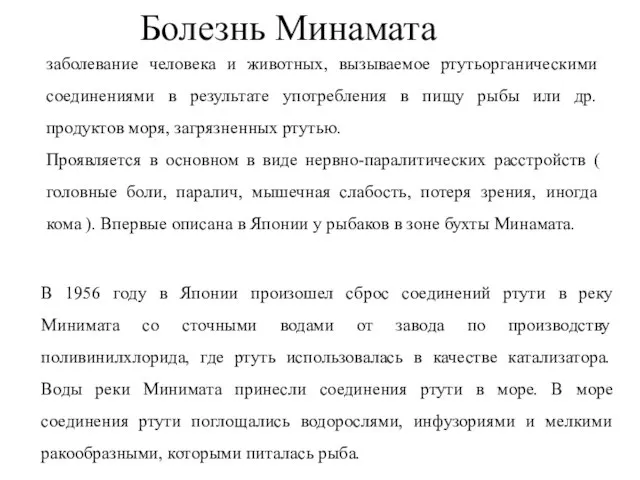 Болезнь Минамата

заболевание человека и животных, вызываемое ртутьорганическими соединениями в результате употребления в пищу рыбы или др. продуктов моря, загрязненных ртутью.

Проявляется в основном в виде нервно-паралитических расстройств ( головные боли, паралич, мышечная слабость, потеря зрения, иногда кома ). Впервые описана в Японии у рыбаков в зоне бухты Минамата.

В 1956 году в Японии произошел сброс соединений ртути в реку Минимата со сточными водами от завода по производству поливинилхлорида, где ртуть использовалась в качестве катализатора. Воды реки Минимата принесли соединения ртути в море. В море соединения ртути поглощались водорослями, инфузориями и мелкими ракообразными, которыми питалась рыба.